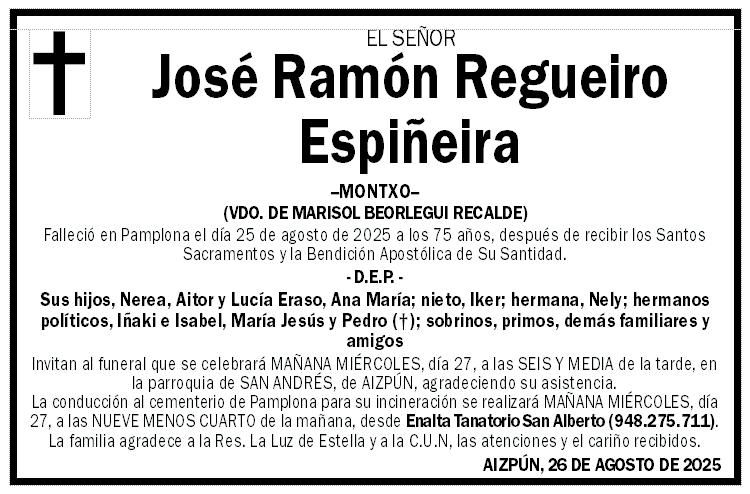 EL SEÑOR

José Ramón Regueiro Espiñeira

–MONTXO–
(VDO. DE MARISOL BEORLEGUI RECALDE)

Falleció en Pamplona el día 25 de agosto de 2025 a los 75 años, después de recibir los Santos Sacramentos y la Bendición Apostólica de Su Santidad.

- D.E.P. -

Sus hijos, Nerea, Aitor y Lucía Eraso, Ana María; nieto, Iker; hermana, Nely; hermanos políticos, Iñaki e Isabel, María Jesús y Pedro (†); sobrinos, primos, demás familiares y amigos

Invitan al funeral que se celebrará MAÑANA MIÉRCOLES, día 27, a las SEIS Y MEDIA de la tarde, en la parroquia de SAN ANDRÉS, de AIZPÚN, agradeciendo su asistencia.

La conducción al cementerio de Pamplona para su incineración se realizará MAÑANA MIÉRCOLES, día 27, a las NUEVE MENOS CUARTO de la mañana, desde Enalta Tanatorio San Alberto (948.275.711).

La familia agradece a la Res. La Luz de Estella y a la C.U.N, las atenciones y el cariño recibidos.

AIZPÚN, 26 DE AGOSTO DE 2025